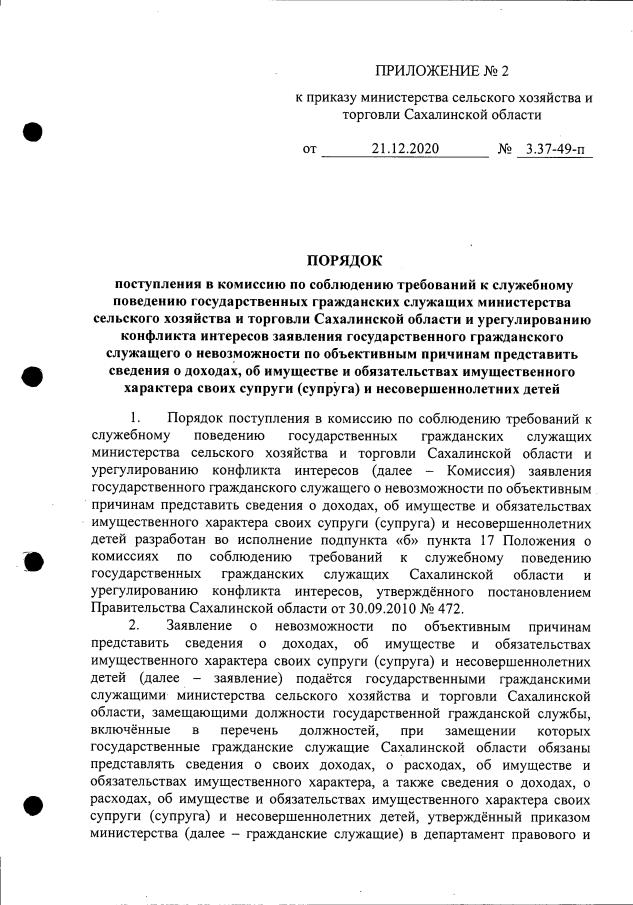 ПРИЛОЖЕНИЕ № 2

к приказу министерства сельского хозяйства и торговли Сахалинской области

от 21.12.2020 № 3.37-49-п

ПОРЯДОК

поступления в комиссию по соблюдению требований к служебному поведению государственных гражданских служащих министерства сельского хозяйства и торговли Сахалинской области и урегулированию конфликта интересов заявления государственного гражданского служащего о невозможности по объективным причинам представить сведения о доходах, об имуществе и обязательствах имущественного характера своих супруги (супруга) и несовершеннолетних детей

1. Порядок поступления в комиссию по соблюдению требований к служебному поведению государственных гражданских служащих министерства сельского хозяйства и торговли Сахалинской области и урегулированию конфликта интересов (далее – Комиссия) заявления государственного гражданского служащего о невозможности по объективным причинам представить сведения о доходах, об имуществе и обязательствах имущественного характера своих супруги (супруга) и несовершеннолетних детей разработан во исполнение подпункта «б» пункта 17 Положения о комиссиях по соблюдению требований к служебному поведению государственных гражданских служащих Сахалинской области и урегулированию конфликта интересов, утверждённого постановлением Правительства Сахалинской области от 30.09.2010 № 472.

2. Заявление о невозможности по объективным причинам представить сведения о доходах, об имуществе и обязательствах имущественного характера своих супруги (супруга) и несовершеннолетних детей (далее – заявление) подаётся государственными гражданскими служащими министерства сельского хозяйства и торговли Сахалинской области, замещающими должности государственной гражданской службы, включённые в перечень должностей, при замещении которых государственные гражданские служащие Сахалинской области обязаны представлять сведения о своих доходах, о расходах, об имуществе и обязательствах имущественного характера, а также сведения о доходах, о расходах, об имуществе и обязательствах имущественного характера своих супруги (супруга) и несовершеннолетних детей, утверждённый приказом министерства (далее – гражданские служащие) в департамент правового и